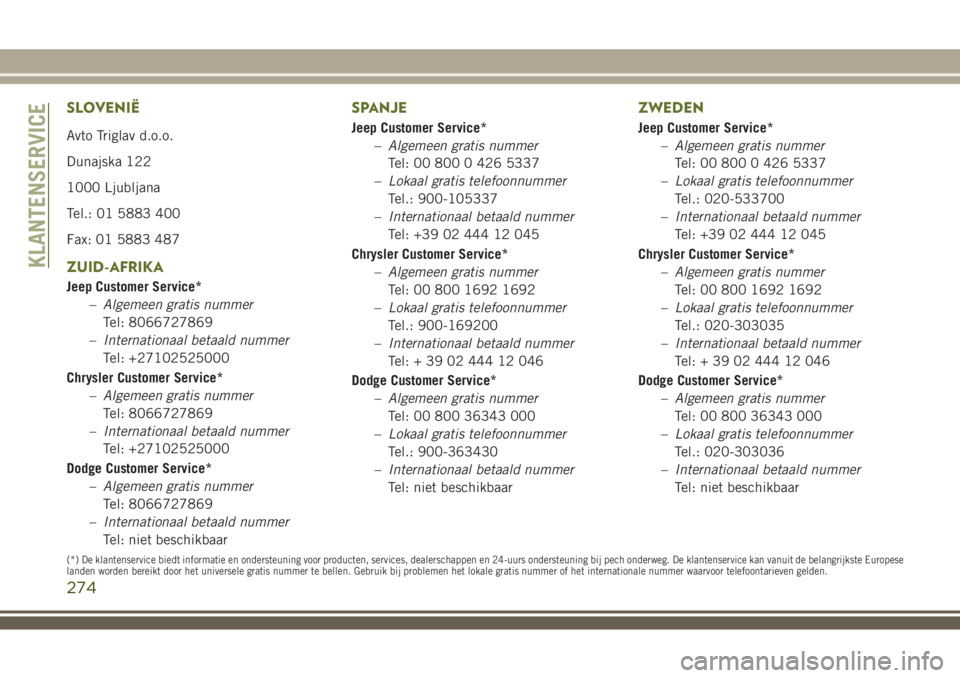 KLANTENSERVICE

SLOVENIË

Avto Triglav d.o.o.

Dunajska 122

1000 Ljubljana

Tel.: 01 5883 400

Fax: 01 5883 487

ZUID-AFRIKA

Jeep Customer Service*
– Algemeen gratis nummer
Tel: 8066727869
– Internationaal betaald nummer
Tel: +27102525000

Chrysler Customer Service*
– Algemeen gratis nummer
Tel: 8066727869
– Internationaal betaald nummer
Tel: +27102525000

Dodge Customer Service*
– Algemeen gratis nummer
Tel: 8066727869
– Internationaal betaald nummer
Tel: niet beschikbaar

SPANJE

Jeep Customer Service*
– Algemeen gratis nummer
Tel: 00 800 0 426 5337
– Lokaal gratis telefoonnummer
Tel.: 900-105337
– Internationaal betaald nummer
Tel: +39 02 444 12 045

Chrysler Customer Service*
– Algemeen gratis nummer
Tel: 00 800 1692 1692
– Lokaal gratis telefoonnummer
Tel.: 900-169200
– Internationaal betaald nummer
Tel: + 39 02 444 12 046

Dodge Customer Service*
– Algemeen gratis nummer
Tel: 00 800 36343 000
– Lokaal gratis telefoonnummer
Tel.: 900-363430
– Internationaal betaald nummer
Tel: niet beschikbaar

ZWEDEN

Jeep Customer Service*
– Algemeen gratis nummer
Tel: 00 800 0 426 5337
– Lokaal gratis telefoonnummer
Tel.: 020-533700
– Internationaal betaald nummer
Tel: +39 02 444 12 045

Chrysler Customer Service*
– Algemeen gratis nummer
Tel: 00 800 1692 1692
– Lokaal gratis telefoonnummer
Tel.: 020-303035
– Internationaal betaald nummer
Tel: + 39 02 444 12 046

Dodge Customer Service*
– Algemeen gratis nummer
Tel: 00 800 36343 000
– Lokaal gratis telefoonnummer
Tel.: 020-303036
– Internationaal betaald nummer
Tel: niet beschikbaar

(*) De klantenservice biedt informatie en ondersteuning voor producten, services, dealerschappen en 24-uurs ondersteuning bij pech onderweg. De klantenservice kan vanuit de belangrijkste Europese landen worden bereikt door het universele gratis nummer te bellen. Gebruik bij problemen het lokale gratis nummer of het internationale nummer waarvoor telefoontarieven gelden.

274

carmanualsonline.info